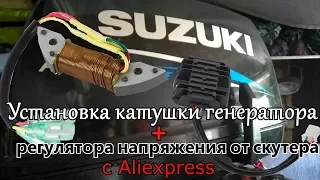 SUZUKI

Установка катушки генератора
+
регулятора напряжения от скутера
с Aliexpress